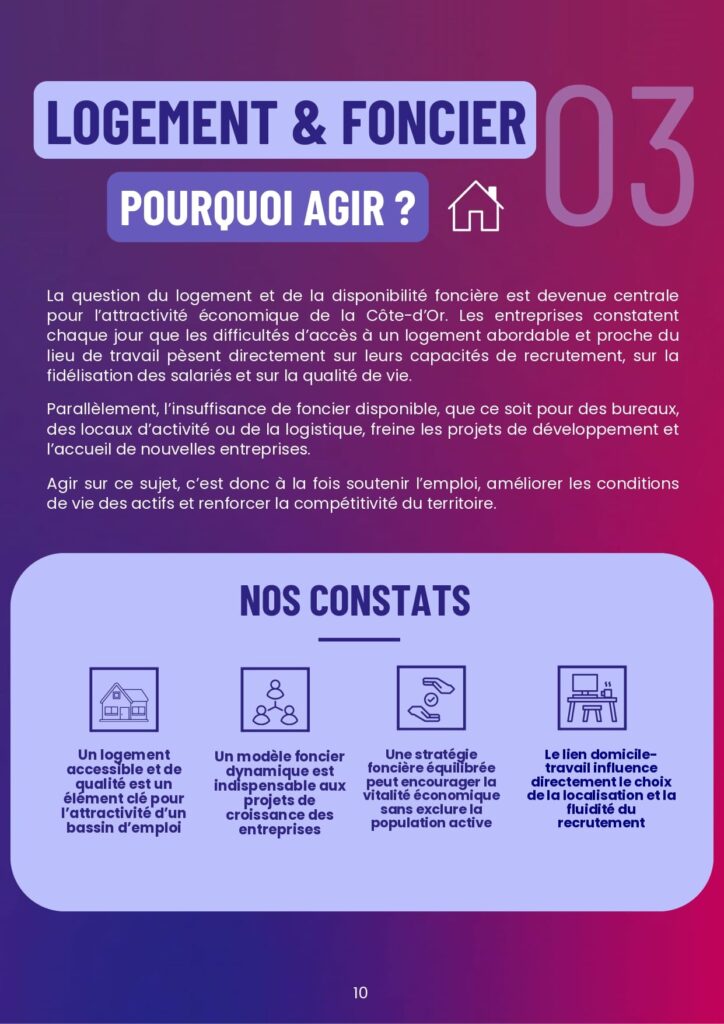 LOGEMENT & FONCIER

03

POURQUOI AGIR ?

La question du logement et de la disponibilité foncière est devenue centrale pour l'attractivité économique de la Côte-d'Or. Les entreprises constatent chaque jour que les difficultés d'accès à un logement abordable et proche du lieu de travail pèsent directement sur leurs capacités de recrutement, sur la fidélisation des salariés et sur la qualité de vie.

Parallèlement, l'insuffisance de foncier disponible, que ce soit pour des bureaux, des locaux d'activité ou de la logistique, freine les projets de développement et l'accueil de nouvelles entreprises.

Agir sur ce sujet, c'est donc à la fois soutenir l'emploi, améliorer les conditions de vie des actifs et renforcer la compétitivité du territoire.

NOS CONSTATS

Un logement accessible et de qualité est un élément clé pour l'attractivité d'un bassin d'emploi

Un modèle foncier dynamique est indispensable aux projets de croissance des entreprises

Une stratégie foncière équilibrée peut encourager la vitalité économique sans exclure la population active

Le lien domicile-travail influence directement le choix de la localisation et la fluidité du recrutement

10